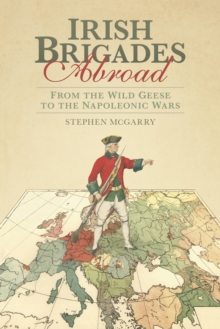 IRISH BRIGADES Abroad

FROM THE WILD GEESE TO THE NAPOLEONIC WARS

STEPHEN MCGARRY